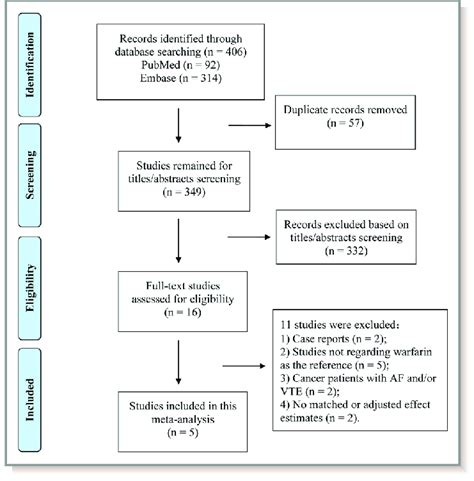 Identification

Records identified through database searching (n = 406)
PubMed (n = 92)
Embase (n = 314)

Duplicate records removed
(n = 57)

Screening

Studies remained for titles/abstracts screening
(n = 349)

Records excluded based on titles/abstracts screening
(n = 332)

Eligibility

Full-text studies assessed for eligibility
(n = 16)

11 studies were excluded:
1) Case reports (n = 2);
2) Studies not regarding warfarin as the reference (n = 5);
3) Cancer patients with AF and/or VTE (n = 2);
4) No matched or adjusted effect estimates (n = 2).

Included

Studies included in this meta-analysis
(n = 5)